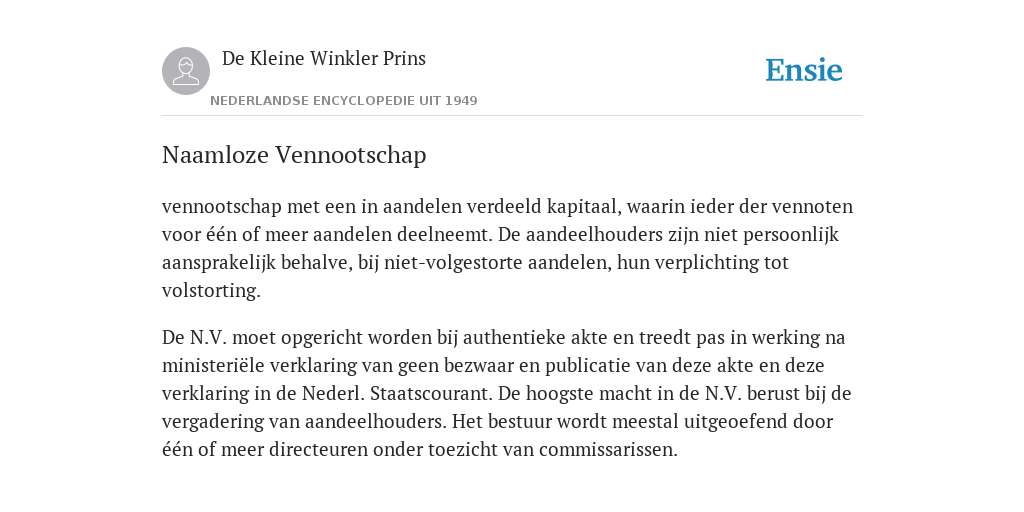 De Kleine Winkler Prins

NEDERLANDSE ENCYCLOPEDIE UIT 1949

Ensie

Naamloze Vennootschap

vennootschap met een in aandelen verdeeld kapitaal, waarin ieder der vennoten voor één of meer aandelen deelneemt. De aandeelhouders zijn niet persoonlijk aansprakelijk behalve, bij niet-volgestorte aandelen, hun verplichting tot volstorting.

De N.V. moet opgericht worden bij authentieke akte en treedt pas in werking na ministeriële verklaring van geen bezwaar en publicatie van deze akte en deze verklaring in de Nederl. Staatscourant. De hoogste macht in de N.V. berust bij de vergadering van aandeelhouders. Het bestuur wordt meestal uitgeoefend door één of meer directeuren onder toezicht van commissarissen.